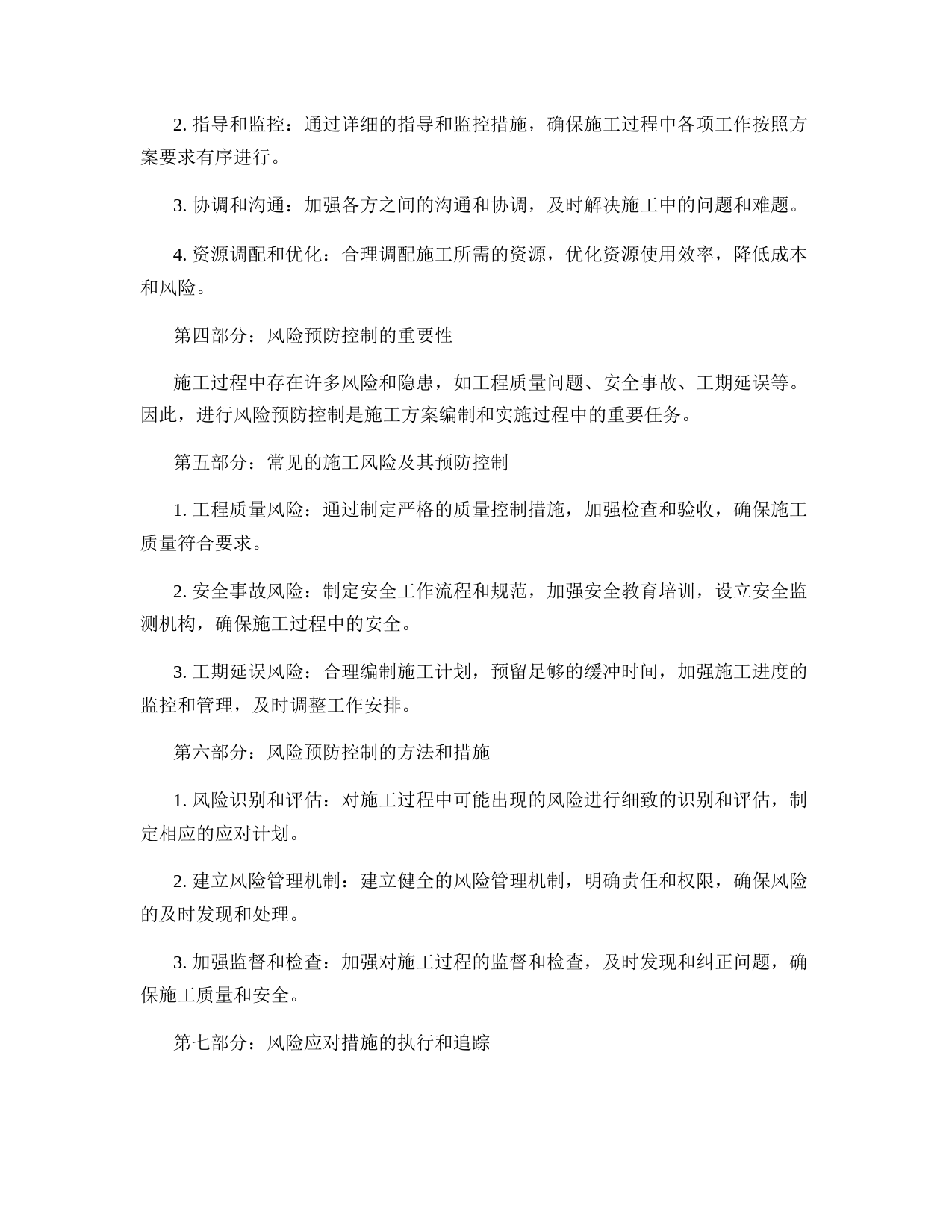 2. 指导和监控：通过详细的指导和监控措施，确保施工过程中各项工作按照方案要求有序进行。

3. 协调和沟通：加强各方之间的沟通和协调，及时解决施工中的问题和难题。

4. 资源调配和优化：合理调配施工所需的资源，优化资源使用效率，降低成本和风险。

第四部分：风险预防控制的重要性

施工过程中存在许多风险和隐患，如工程质量问题、安全事故、工期延误等。因此，进行风险预防控制是施工方案编制和实施过程中的重要任务。

第五部分：常见的施工风险及其预防控制

1. 工程质量风险：通过制定严格的质量控制措施，加强检查和验收，确保施工质量符合要求。

2. 安全事故风险：制定安全工作流程和规范，加强安全教育培训，设立安全监测机构，确保施工过程中的安全。

3. 工期延误风险：合理编制施工计划，预留足够的缓冲时间，加强施工进度的监控和管理，及时调整工作安排。

第六部分：风险预防控制的方法和措施

1. 风险识别和评估：对施工过程中可能出现的风险进行细致的识别和评估，制定相应的应对计划。

2. 建立风险管理机制：建立健全的风险管理机制，明确责任和权限，确保风险的及时发现和处理。

3. 加强监督和检查：加强对施工过程的监督和检查，及时发现和纠正问题，确保施工质量和安全。

第七部分：风险应对措施的执行和追踪